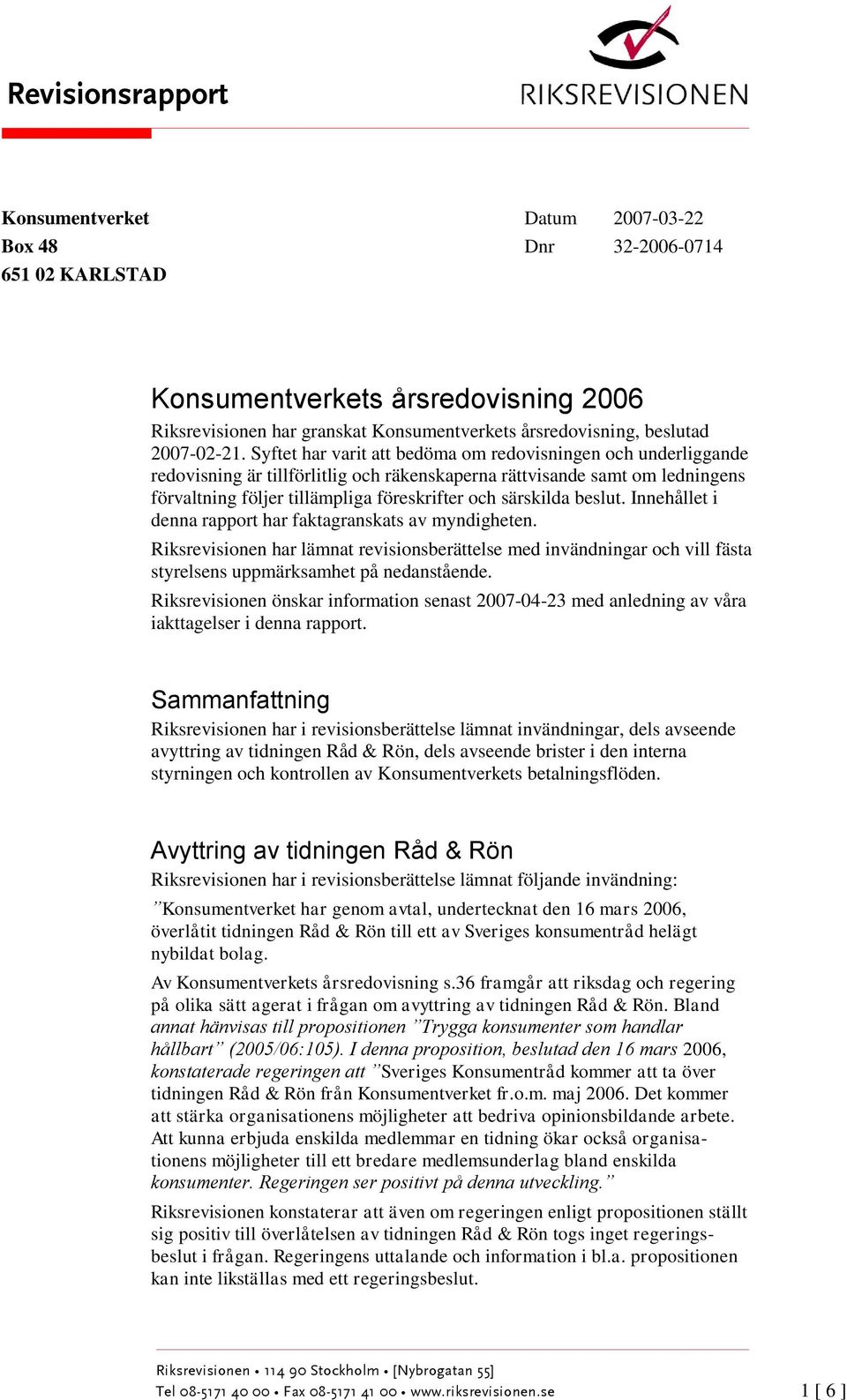 Revisionsrapport

RIKSREVISIONEN

Konsumentverket
Box 48
651 02 KARLSTAD

Datum 2007-03-22
Dnr 32-2006-0714

Konsumentverkets årsredovisning 2006

Riksrevisionen har granskat Konsumentverkets årsredovisning, beslutad 2007-02-21. Syftet har varit att bedöma om redovisningen och underliggande redovisning är tillförlitlig och räkenskaperna rättvisande samt om ledningens förvaltning följer tillämpliga föreskrifter och särskilda beslut. Innehållet i denna rapport har faktagranskats av myndigheten.

Riksrevisionen har lämnat revisionsberättelse med invändningar och vill fästa styrelsens uppmärksamhet på nedanstående.

Riksrevisionen önskar information senast 2007-04-23 med anledning av våra iakttagelser i denna rapport.

Sammanfattning

Riksrevisionen har i revisionsberättelse lämnat invändningar, dels avseende avyttring av tidningen Råd & Rön, dels avseende brister i den interna styrningen och kontrollen av Konsumentverkets betalningsflöden.

Avyttring av tidningen Råd & Rön

Riksrevisionen har i revisionsberättelse lämnat följande invändning:

”Konsumentverket har genom avtal, undertecknat den 16 mars 2006, överlåtit tidningen Råd & Rön till ett av Sveriges konsumentråd helägt nybildat bolag.

Av Konsumentverkets årsredovisning s.36 framgår att riksdag och regering på olika sätt agerat i frågan om avyttring av tidningen Råd & Rön. Bland annat hänvisas till propositionen ”Trygga konsumenter som handlar hållbart” (2005/06:105). I denna proposition, beslutad den 16 mars 2006, konstaterade regeringen att ”Sveriges Konsumentråd kommer att ta över tidningen Råd & Rön från Konsumentverket fr.o.m. maj 2006. Det kommer att stärka organisationens möjligheter att bedriva opinionsbildande arbete. Att kunna erbjuda enskilda medlemmar en tidning ökar också organisationens möjligheter till ett bredare medlemsunderlag bland enskilda konsumenter. Regeringen ser positivt på denna utveckling.”

Riksrevisionen konstaterar att även om regeringen enligt propositionen ställt sig positiv till överlåtelsen av tidningen Råd & Rön togs inget regeringsbeslut i frågan. Regeringens uttalande och information i bl.a. propositionen kan inte likställas med ett regeringsbeslut.

Riksrevisionen • 114 90 Stockholm • [Nybrogatan 55]
Tel 08-5171 40 00 • Fax 08-5171 41 00 • www.riksrevisionen.se

1 [ 6 ]